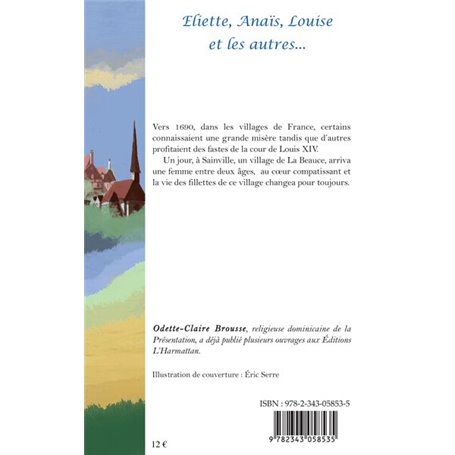 Eliette, Anaïs, Louise
et les autres...

Vers 1690, dans les villages de France, certains connaissaient une grande misère tandis que d'autres profitaient des fastes de la cour de Louis XIV.

Un jour, à Sainville, un village de La Beauce, arriva une femme entre deux âges, au cœur compatissant et la vie des fillettes de ce village changea pour toujours.

Odette-Claire Brousse, religieuse dominicaine de la Présentation, a déjà publié plusieurs ouvrages aux Éditions L'Harmattan.

Illustration de couverture : Éric Serre

ISBN : 978-2-343-05853-5

9 782343 058535

12 €